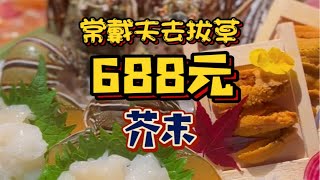 常戴夫去拔草
688元
芥末